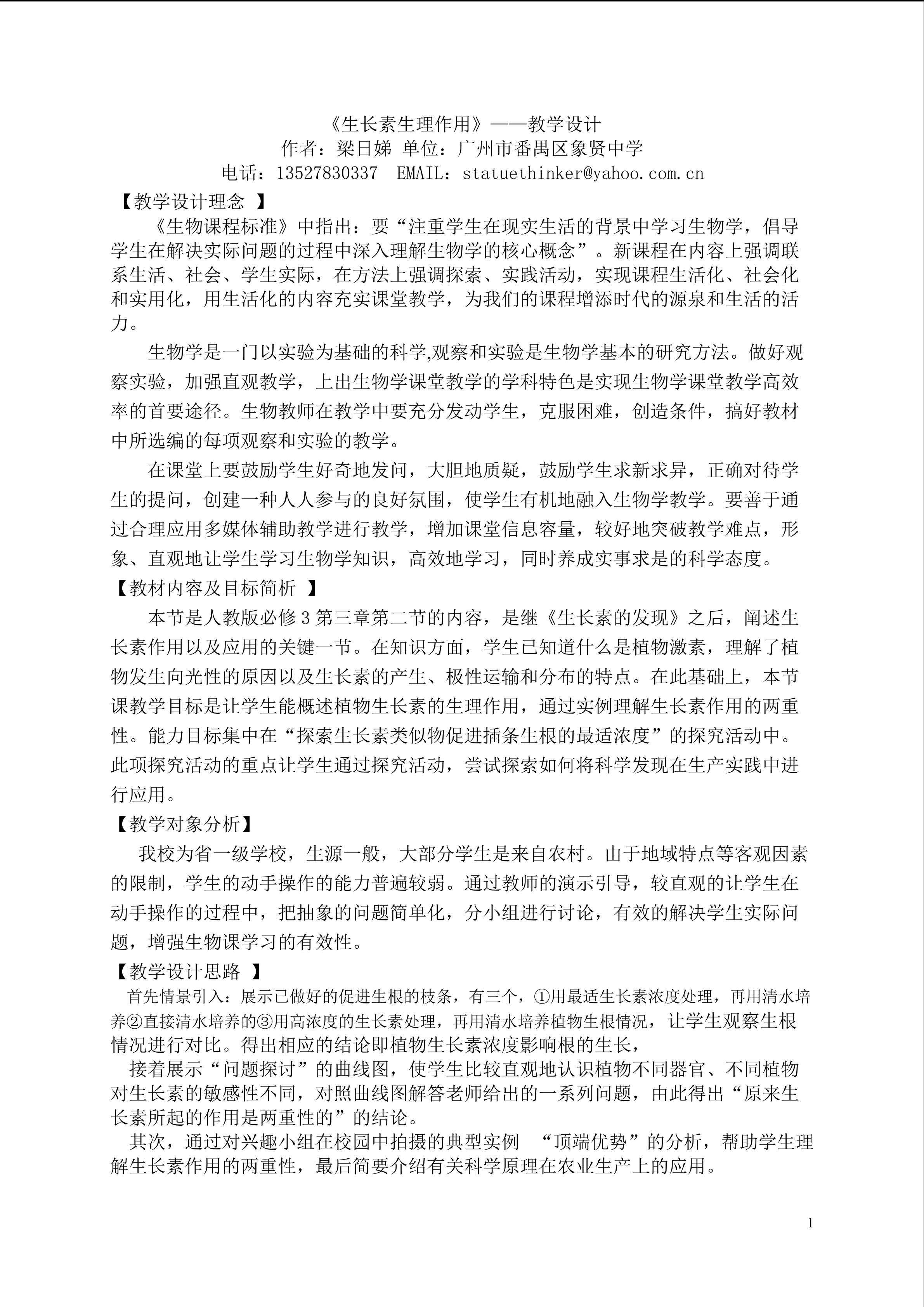 《生长素生理作用》——教学设计
作者：梁日娣 单位：广州市番禺区象贤中学
电话：13527830337 EMAIL：statuethinker@yahoo.com.cn

【教学设计理念 】

《生物课程标准》中指出：要“注重学生在现实生活的背景中学习生物学，倡导学生在解决实际问题的过程中深入理解生物学的核心概念”。新课程在内容上强调联系生活、社会、学生实际，在方法上强调探索、实践活动，实现课程生活化、社会化和实用化，用生活化的内容充实课堂教学，为我们的课程增添时代的源泉和生活的活力。

生物学是一门以实验为基础的科学,观察和实验是生物学基本的研究方法。做好观察实验，加强直观教学，上出生物学课堂教学的学科特色是实现生物学课堂教学高效率的首要途径。生物教师在教学中要充分发动学生，克服困难，创造条件，搞好教材中所选编的每项观察和实验的教学。

在课堂上要鼓励学生好奇地发问，大胆地质疑，鼓励学生求新求异，正确对待学生的提问，创建一种人人参与的良好氛围，使学生有机地融入生物学教学。要善于通过合理应用多媒体辅助教学进行教学，增加课堂信息容量，较好地突破教学难点，形象、直观地让学生学习生物学知识，高效地学习，同时养成实事求是的科学态度。

【教材内容及目标简析 】

本节是人教版必修 3 第三章第二节的内容，是继《生长素的发现》之后，阐述生长素作用以及应用的关键一节。在知识方面，学生已知道什么是植物激素，理解了植物发生向光性的原因以及生长素的产生、极性运输和分布的特点。在此基础上，本节课教学目标是让学生能概述植物生长素的生理作用，通过实例理解生长素作用的两重性。能力目标集中在“探索生长素类似物促进插条生根的最适浓度”的探究活动中。此项探究活动的重点让学生通过探究活动，尝试探索如何将科学发现在生产实践中进行应用。

【教学对象分析】

我校为省一级学校，生源一般，大部分学生是来自农村。由于地域特点等客观因素的限制，学生的动手操作的能力普遍较弱。通过教师的演示引导，较直观的让学生在动手操作的过程中，把抽象的问题简单化，分小组进行讨论，有效的解决学生实际问题，增强生物课学习的有效性。

【教学设计思路 】

首先情景引入：展示已做好的促进生根的枝条，有三个，①用最适生长素浓度处理，再用清水培养②直接清水培养的③用高浓度的生长素处理，再用清水培养植物生根情况，让学生观察生根情况进行对比。得出相应的结论即植物生长素浓度影响根的生长，

接着展示“问题探讨”的曲线图，使学生比较直观地认识植物不同器官、不同植物对生长素的敏感性不同，对照曲线图解答老师给出的一系列问题，由此得出“原来生长素所起的作用是两重性的”的结论。

其次，通过对兴趣小组在校园中拍摄的典型实例 “顶端优势”的分析，帮助学生理解生长素作用的两重性，最后简要介绍有关科学原理在农业生产上的应用。

1